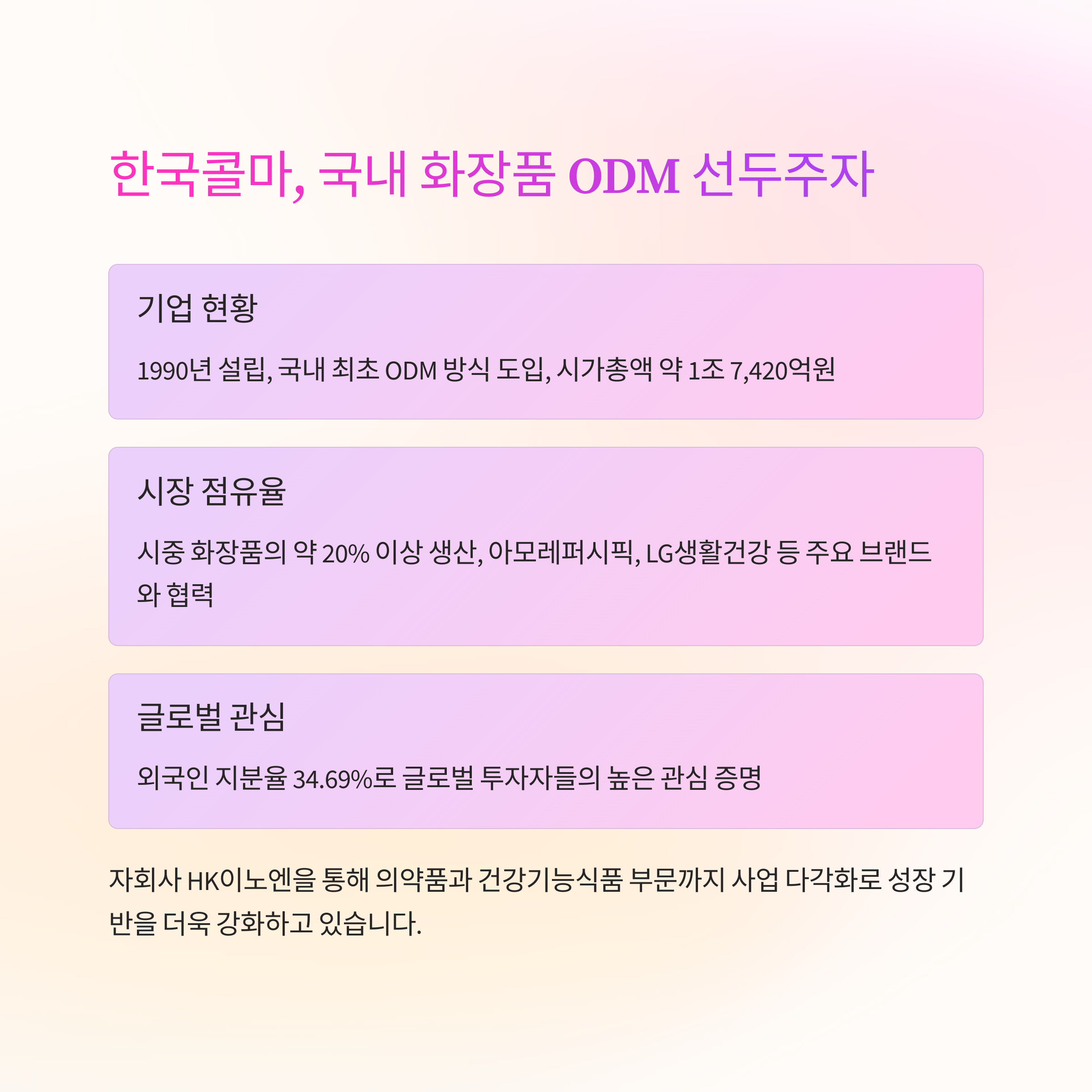 한국콜마, 국내 화장품 ODM 선두주자

기업 현황

1990년 설립, 국내 최초 ODM 방식 도입, 시가총액 약 1조 7,420억원

시장 점유율

시중 화장품의 약 20% 이상 생산, 아모레퍼시픽, LG생활건강 등 주요 브랜드와 협력

글로벌 관심

외국인 지분율 34.69%로 글로벌 투자자들의 높은 관심 증명

자회사 HK이노엔을 통해 의약품과 건강기능식품 부문까지 사업 다각화로 성장 기반을 더욱 강화하고 있습니다.